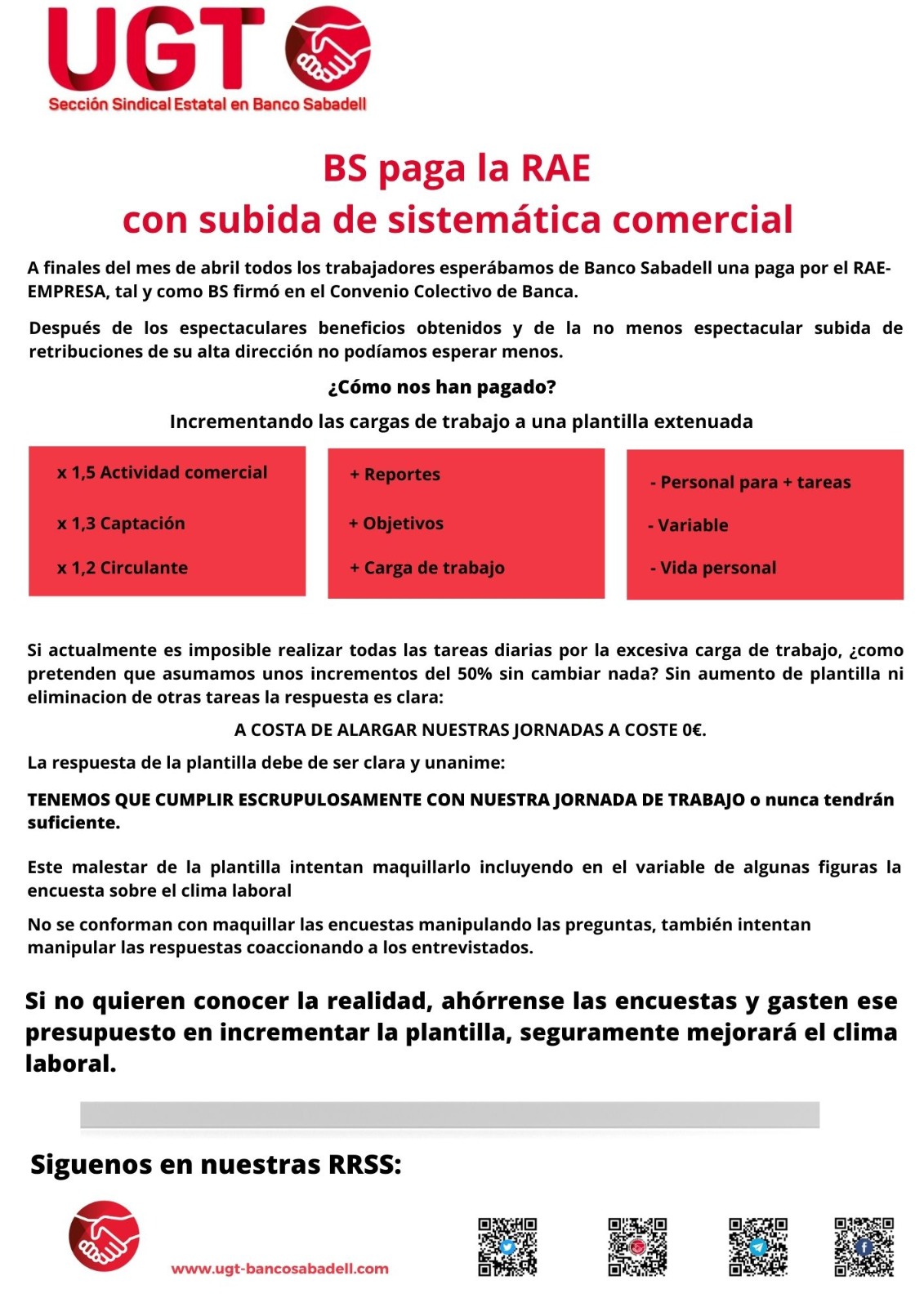 UGT
Sección Sindical Estatal en Banco Sabadell

BS paga la RAE
con subida de sistemática comercial

A finales del mes de abril todos los trabajadores esperábamos de Banco Sabadell una paga por el RAE-EMPRESA, tal y como BS firmó en el Convenio Colectivo de Banca.

Después de los espectaculares beneficios obtenidos y de la no menos espectacular subida de retribuciones de su alta dirección no podíamos esperar menos.

¿Cómo nos han pagado?

Incrementando las cargas de trabajo a una plantilla extenuada

x 1,5 Actividad comercial
x 1,3 Captación
x 1,2 Circulante

+ Reportes
+ Objetivos
+ Carga de trabajo

- Personal para + tareas
- Variable
- Vida personal

Si actualmente es imposible realizar todas las tareas diarias por la excesiva carga de trabajo, ¿como pretenden que asumamos unos incrementos del 50% sin cambiar nada? Sin aumento de plantilla ni eliminacion de otras tareas la respuesta es clara:

A COSTA DE ALARGAR NUESTRAS JORNADAS A COSTE 0€.

La respuesta de la plantilla debe de ser clara y unanime:

TENEMOS QUE CUMPLIR ESCRUPULOSAMENTE CON NUESTRA JORNADA DE TRABAJO o nunca tendrán suficiente.

Este malestar de la plantilla intentan maquillarlo incluyendo en el variable de algunas figuras la encuesta sobre el clima laboral

No se conforman con maquillar las encuestas manipulando las preguntas, también intentan manipular las respuestas coaccionando a los entrevistados.

Si no quieren conocer la realidad, ahórrense las encuestas y gasten ese presupuesto en incrementar la plantilla, seguramente mejorará el clima laboral.

Siguenos en nuestras RRSS:

www.ugt-bancosabadell.com